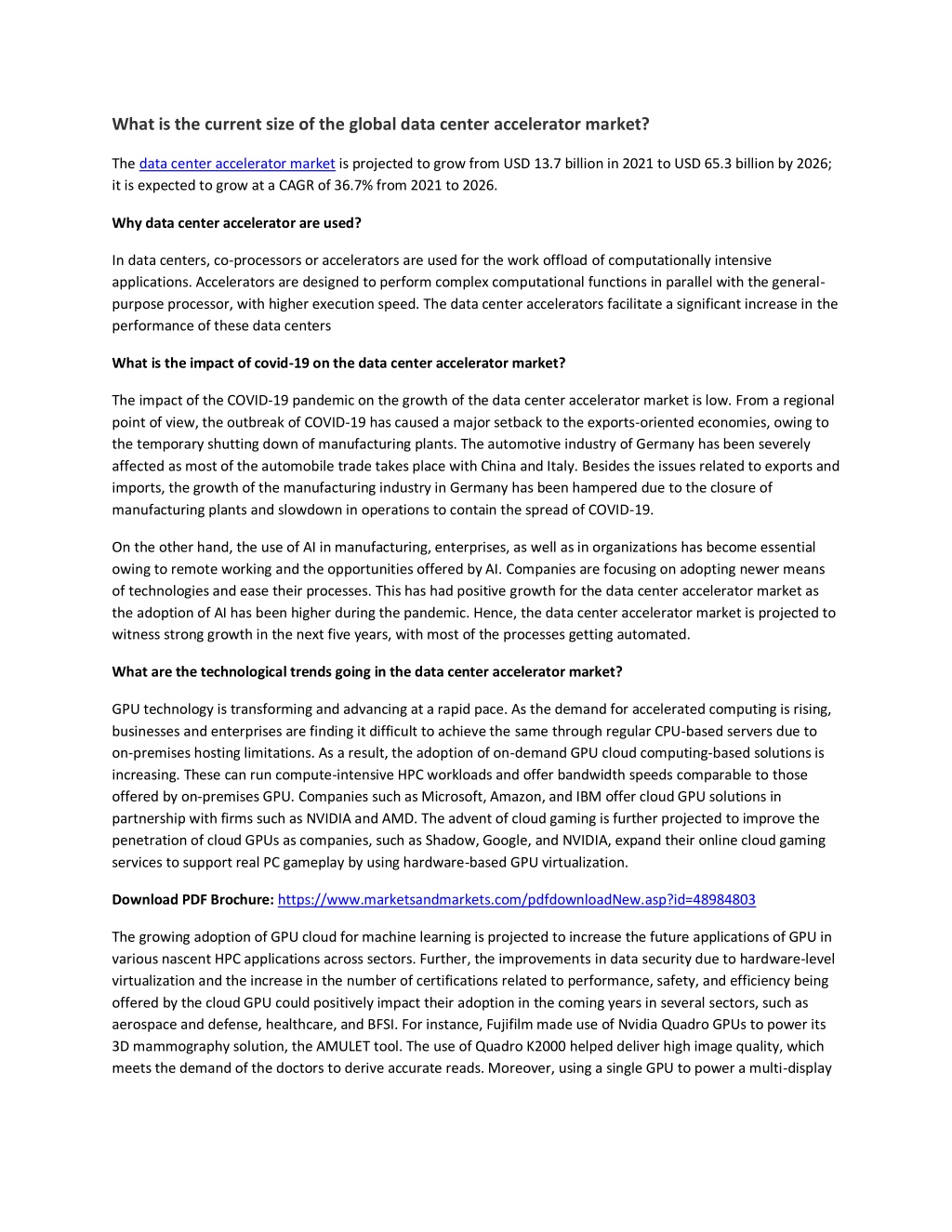 What is the current size of the global data center accelerator market?

The data center accelerator market is projected to grow from USD 13.7 billion in 2021 to USD 65.3 billion by 2026; it is expected to grow at a CAGR of 36.7% from 2021 to 2026.

Why data center accelerator are used?

In data centers, co-processors or accelerators are used for the work offload of computationally intensive applications. Accelerators are designed to perform complex computational functions in parallel with the general-purpose processor, with higher execution speed. The data center accelerators facilitate a significant increase in the performance of these data centers

What is the impact of covid-19 on the data center accelerator market?

The impact of the COVID-19 pandemic on the growth of the data center accelerator market is low. From a regional point of view, the outbreak of COVID-19 has caused a major setback to the exports-oriented economies, owing to the temporary shutting down of manufacturing plants. The automotive industry of Germany has been severely affected as most of the automobile trade takes place with China and Italy. Besides the issues related to exports and imports, the growth of the manufacturing industry in Germany has been hampered due to the closure of manufacturing plants and slowdown in operations to contain the spread of COVID-19.

On the other hand, the use of AI in manufacturing, enterprises, as well as in organizations has become essential owing to remote working and the opportunities offered by AI. Companies are focusing on adopting newer means of technologies and ease their processes. This has had positive growth for the data center accelerator market as the adoption of AI has been higher during the pandemic. Hence, the data center accelerator market is projected to witness strong growth in the next five years, with most of the processes getting automated.

What are the technological trends going in the data center accelerator market?

GPU technology is transforming and advancing at a rapid pace. As the demand for accelerated computing is rising, businesses and enterprises are finding it difficult to achieve the same through regular CPU-based servers due to on-premises hosting limitations. As a result, the adoption of on-demand GPU cloud computing-based solutions is increasing. These can run compute-intensive HPC workloads and offer bandwidth speeds comparable to those offered by on-premises GPU. Companies such as Microsoft, Amazon, and IBM offer cloud GPU solutions in partnership with firms such as NVIDIA and AMD. The advent of cloud gaming is further projected to improve the penetration of cloud GPUs as companies, such as Shadow, Google, and NVIDIA, expand their online cloud gaming services to support real PC gameplay by using hardware-based GPU virtualization.

Download PDF Brochure: https://www.marketsandmarkets.com/pdfdownloadNew.asp?id=48984803

The growing adoption of GPU cloud for machine learning is projected to increase the future applications of GPU in various nascent HPC applications across sectors. Further, the improvements in data security due to hardware-level virtualization and the increase in the number of certifications related to performance, safety, and efficiency being offered by the cloud GPU could positively impact their adoption in the coming years in several sectors, such as aerospace and defense, healthcare, and BFSI. For instance, Fujifilm made use of Nvidia Quadro GPUs to power its 3D mammography solution, the AMULET tool. The use of Quadro K2000 helped deliver high image quality, which meets the demand of the doctors to derive accurate reads. Moreover, using a single GPU to power a multi-display